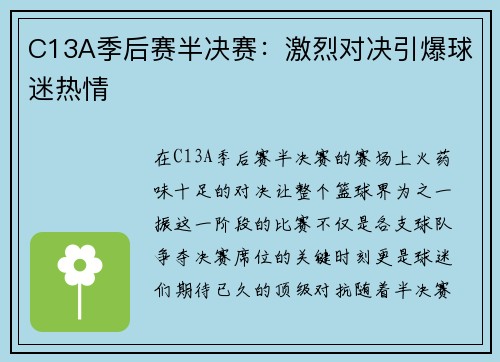 C13A季后赛半决赛：激烈对决引爆球迷热情

在C13A季后赛半决赛的赛场上火药味十足的对决让整个篮球界为之一振这一阶段的比赛不仅是各支球队争夺决赛席位的关键时刻更是球迷们期待已久的顶级对抗随着半决赛